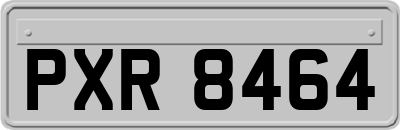 PXR 8464